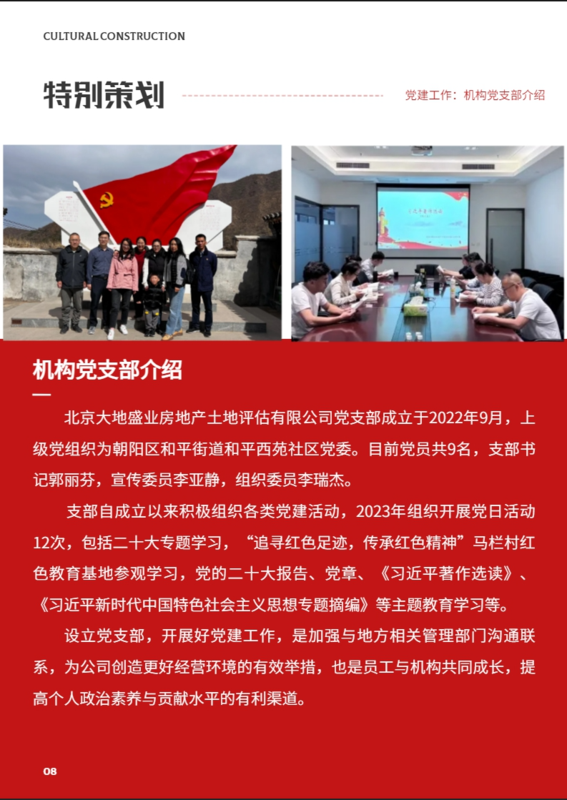 CULTURAL CONSTRUCTION

特别策划

党建工作：机构党支部介绍

机构党支部介绍

北京大地盛业房地产土地评估有限公司党支部成立于2022年9月，上级党组织为朝阳区和平街道和平西苑社区党委。目前党员共9名，支部书记郭丽芬，宣传委员李亚静，组织委员李瑞杰。

支部自成立以来积极组织各类党建活动，2023年组织开展党日活动12次，包括二十大专题学习，“追寻红色足迹，传承红色精神”马栏村红色教育基地参观学习，党的二十大报告、党章、《习近平著作选读》、《习近平新时代中国特色社会主义思想专题摘编》等主题教育学习等。

设立党支部，开展好党建工作，是加强与地方相关管理部门沟通联系，为公司创造更好经营环境的有效举措，也是员工与机构共同成长，提高个人政治素养与贡献水平的有利渠道。

08